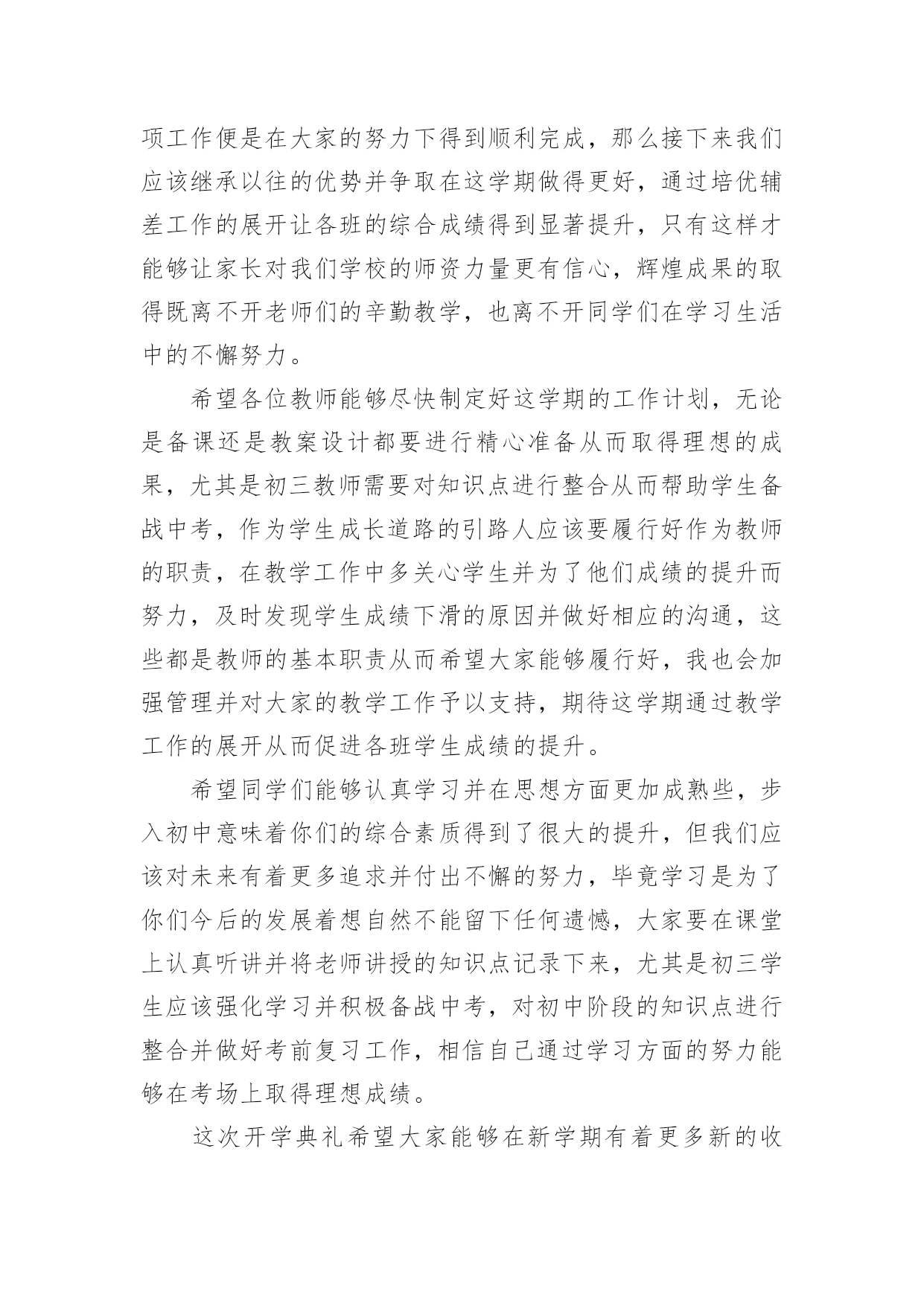 项工作便是在大家的努力下得到顺利完成，那么接下来我们应该继承以往的优势并争取在这学期做得更好，通过培优辅差工作的展开让各班的综合成绩得到显著提升，只有这样才能够让家长对我们学校的师资力量更有信心，辉煌成果的取得既离不开老师们的辛勤教学，也离不开同学们在学习生活中的不懈努力。

希望各位教师能够尽快制定好这学期的工作计划，无论是备课还是教案设计都要进行精心准备从而取得理想的成果，尤其是初三教师需要对知识点进行整合从而帮助学生备战中考，作为学生成长道路的引路人应该要履行好作为教师的职责，在教学工作中多关心学生并为了他们成绩的提升而努力，及时发现学生成绩下滑的原因并做好相应的沟通，这些都是教师的基本职责从而希望大家能够履行好，我也会加强管理并对大家的教学工作予以支持，期待这学期通过教学工作的展开从而促进各班学生成绩的提升。

希望同学们能够认真学习并在思想方面更加成熟些，步入初中意味着你们的综合素质得到了很大的提升，但我们应该对未来有着更多追求并付出不懈的努力，毕竟学习是为了你们今后的发展着想自然不能留下任何遗憾，大家要在课堂上认真听讲并将老师讲授的知识点记录下来，尤其是初三学生应该强化学习并积极备战中考，对初中阶段的知识点进行整合并做好考前复习工作，相信自己通过学习方面的努力能够在考场上取得理想成绩。

这次开学典礼希望大家能够在新学期有着更多新的收